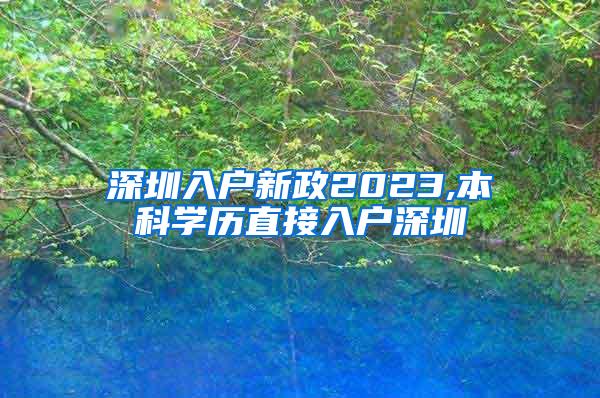 深圳入户新政2023,本科学历直接入户深圳